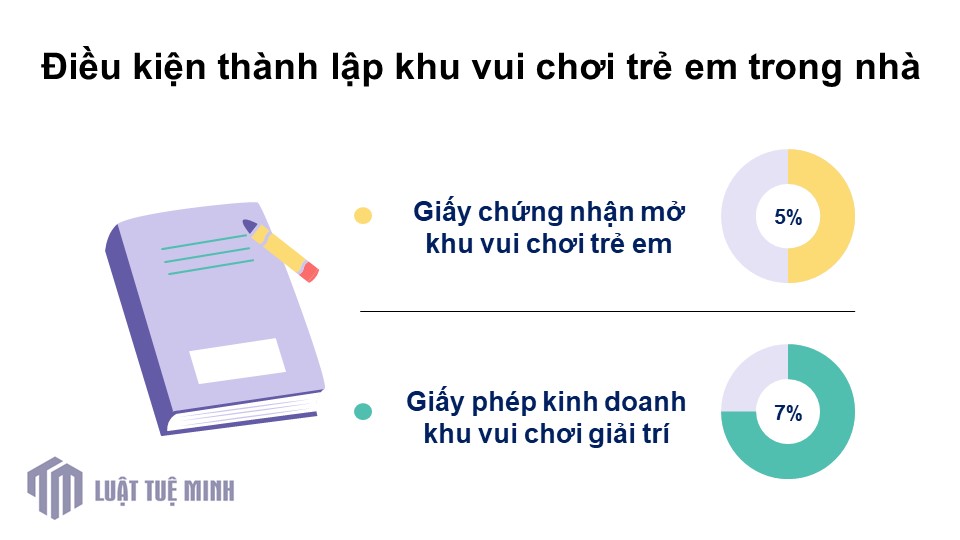 Điều kiện thành lập khu vui chơi trẻ em trong nhà

Giấy chứng nhận mở khu vui chơi trẻ em

5%

Giấy phép kinh doanh khu vui chơi giải trí

7%

LUẬT TUỆ MINH